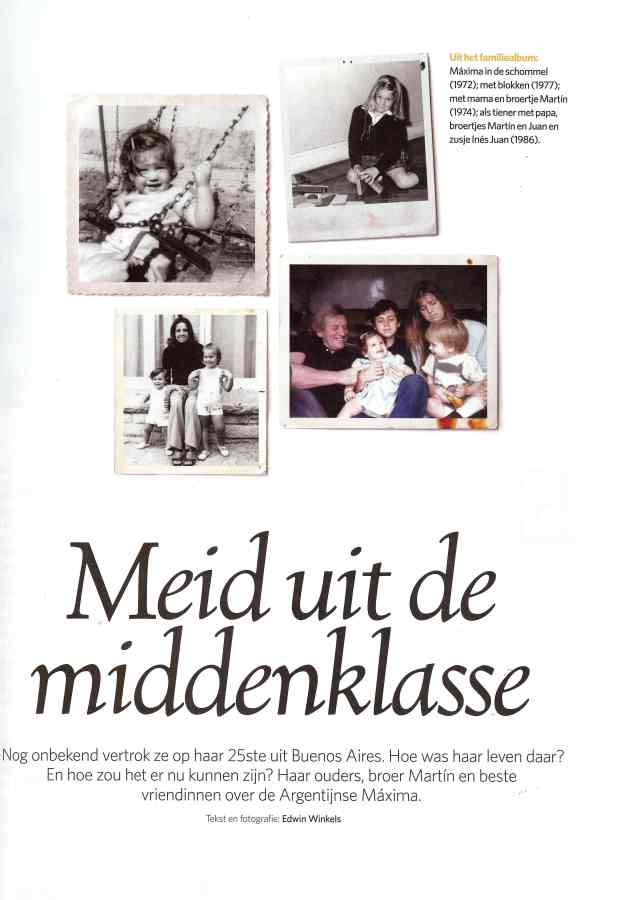 Uit het familiealbum: Máxima in de schommel (1972); met blokken (1977); met mama en broertje Martín (1974); als tiener met papa, broertjes Martín en Juan en zusje Inés Juan (1986).

Meid uit de middenklasse

Nog onbekend vertrok ze op haar 25ste uit Buenos Aires. Hoe was haar leven daar? En hoe zou het er nu kunnen zijn? Haar ouders, broer Martín en beste vriendinnen over de Argentijnse Máxima.

Tekst en fotografie: Edwin Winkels